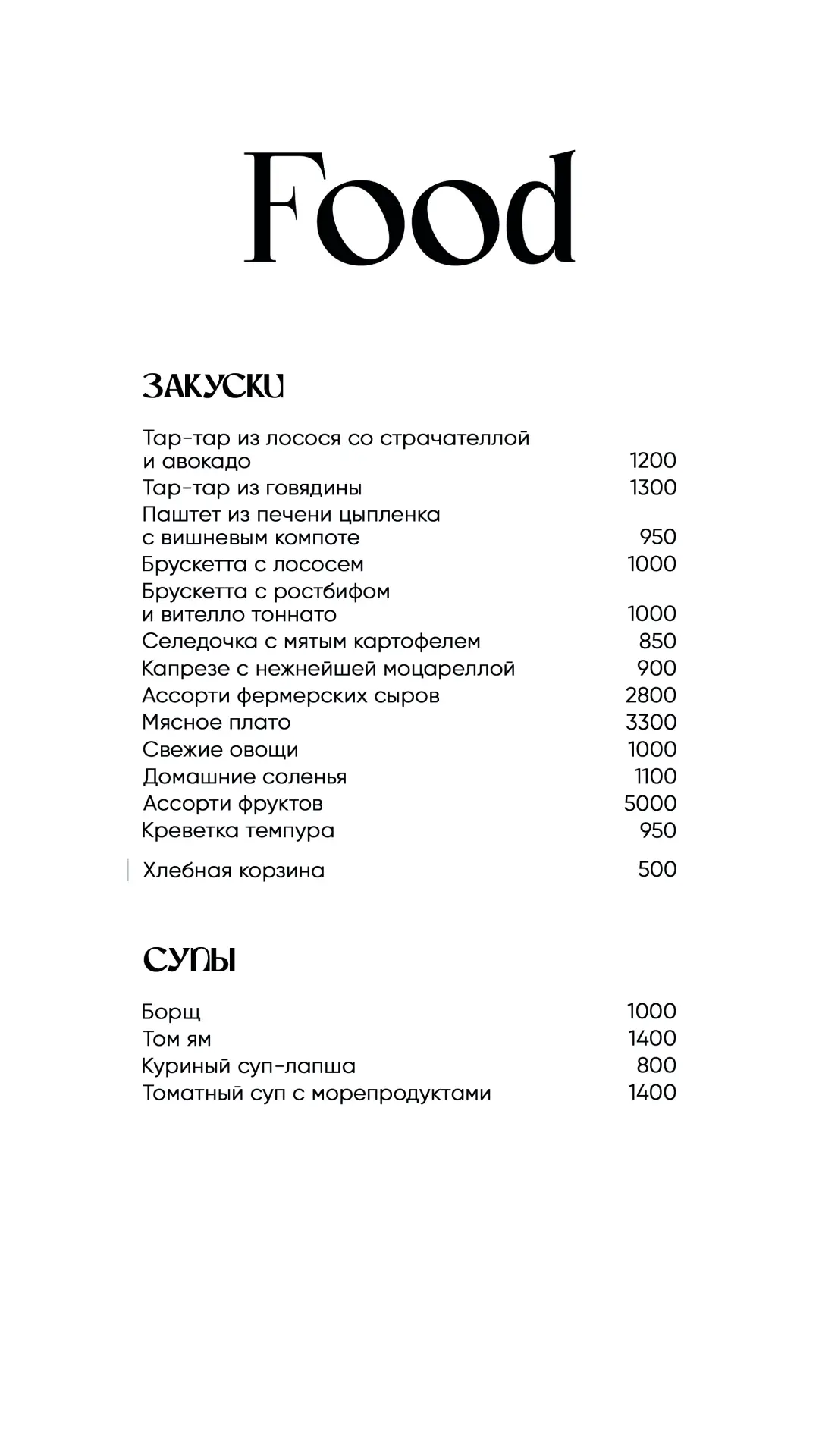 Food

ЗАКУСКИ

Тар-тар из лосося со страчателлой и авокадо 1200
Тар-тар из говядины 1300
Паштет из печени цыпленка с вишневым компоте 950
Брускетта с лососем 1000
Брускетта с ростбифом и вителло тоннато 1000
Селедочка с мятым картофелем 850
Капрезе с нежнейшей моцареллой 900
Ассорти фермерских сыров 2800
Мясное плато 3300
Свежие овощи 1000
Домашние соленья 1100
Ассорти фруктов 5000
Креветка темпура 950
Хлебная корзина 500

СУПЫ

Борщ 1000
Том ям 1400
Куриный суп-лапша 800
Томатный суп с морепродуктами 1400